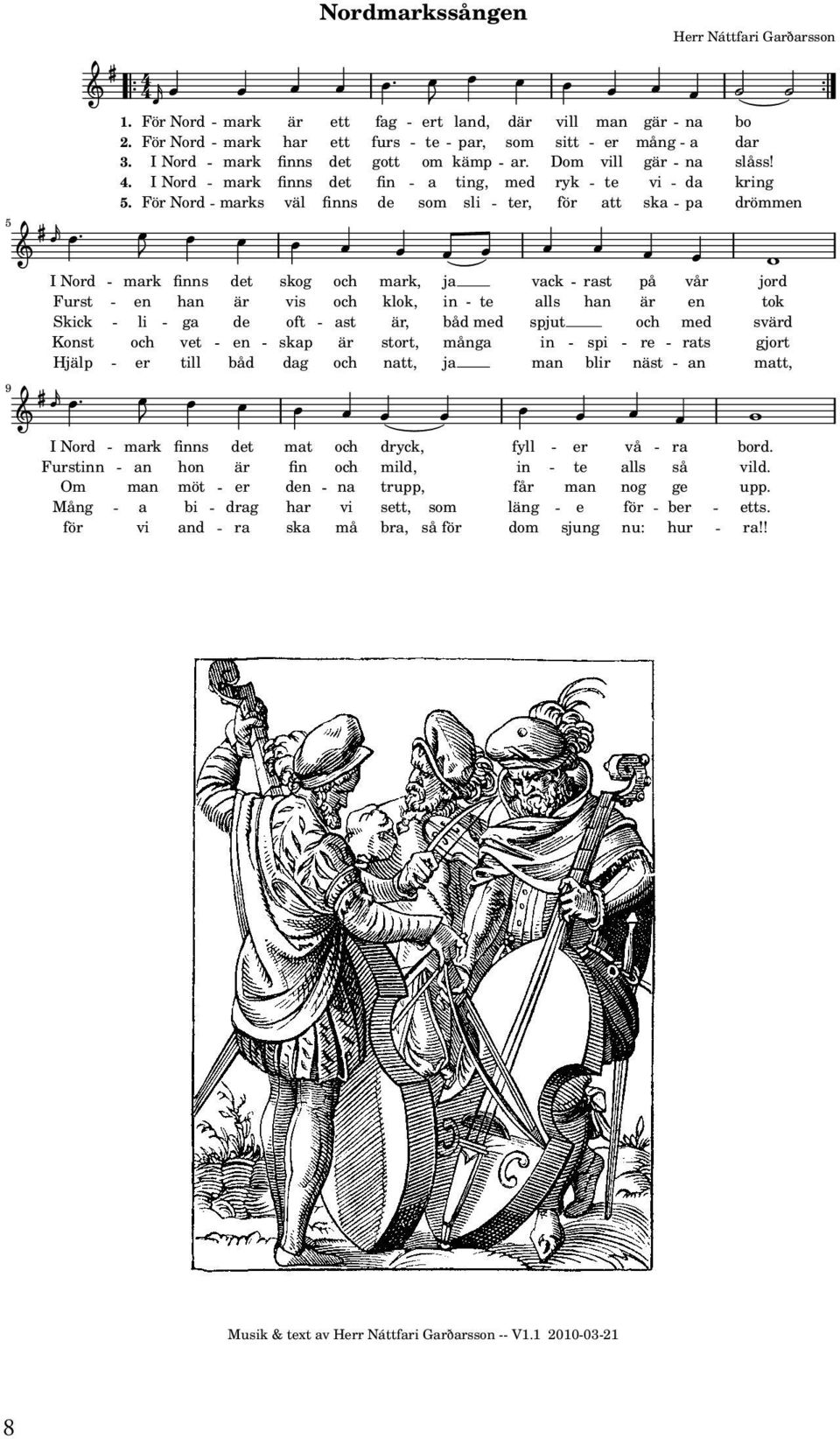 Nordmarkssången

Herr Náttfari Garðarsson

1. För Nord - mark är ett fag - ert land, där vill man gär - na bo
2. För Nord - mark har ett furs - te - par, som sitt - er mång - a dar
3. I Nord - mark finns det gott om kämp - ar. Dom vill gär - na slåss!
4. I Nord - mark finns det fin - a ting, med ryk - te vi - da kring
5. För Nord - marks väl finns de som sli - ter, för att ska - pa drömmen

5

I Nord - mark finns det skog och mark, ja vack - rast på vår jord
Furst - en han är vis och klok, in - te alls han är en tok
Skick - li - ga de oft - ast är, båd med spjut och med svärd
Konst och vet - en - skap är stort, många in - spi - re - rats gjort
Hjälp - er till båd dag och natt, ja man blir näst - an matt,

9

I Nord - mark finns det mat och dryck, fyll - er vå - ra bord.
Furstinn - an hon är fin och mild, in - te alls så vild.
Om man möt - er den - na trupp, får man nog ge upp.
Mång - a bi - drag har vi sett, som läng - e för - ber - etts.
för vi and - ra ska må bra, så för dom sjung nu: hur - ra!!

Musik & text av Herr Náttfari Garðarsson -- V1.1 2010-03-21

8